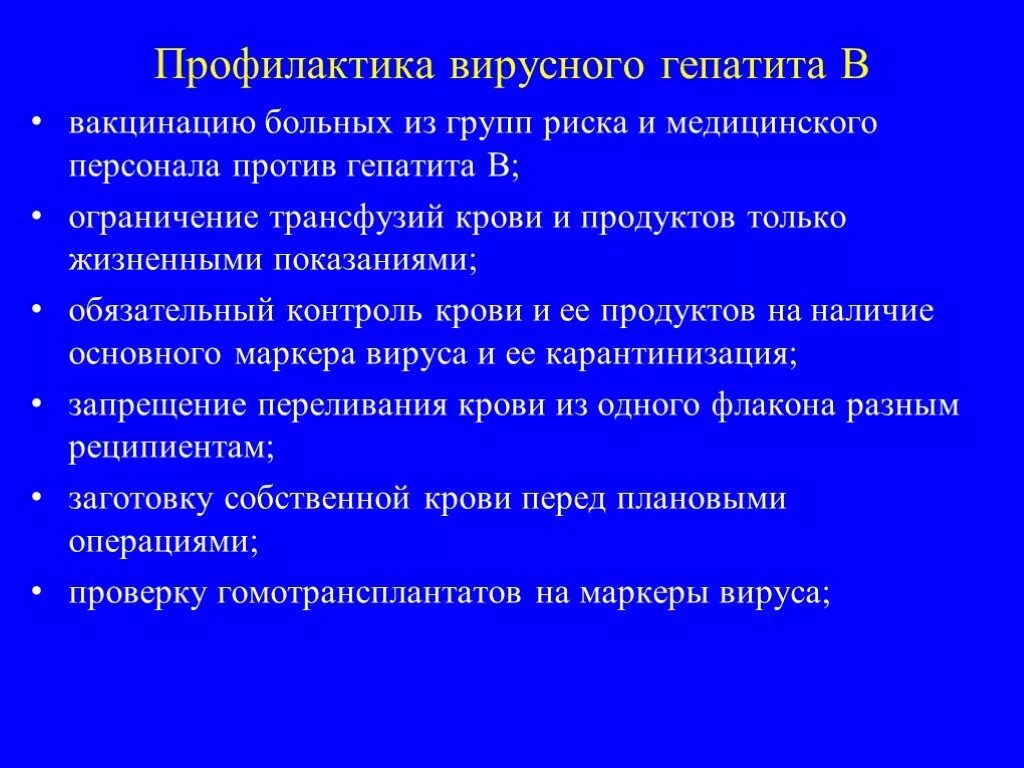 Профилактика вирусного гепатита В

• вакцинацию больных из групп риска и медицинского персонала против гепатита В;
• ограничение трансфузий крови и продуктов только жизненными показаниями;
• обязательный контроль крови и ее продуктов на наличие основного маркера вируса и ее карантинизация;
• запрещение переливания крови из одного флакона разным реципиентам;
• заготовку собственной крови перед плановыми операциями;
• проверку гомотрансплантатов на маркеры вируса;